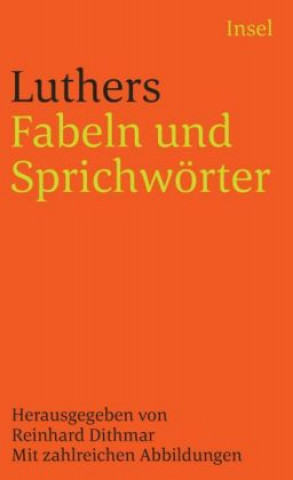 Insel

Luthers
Fabeln und
Sprichwörter

Herausgegeben von
Reinhard Dithmar
Mit zahlreichen Abbildungen